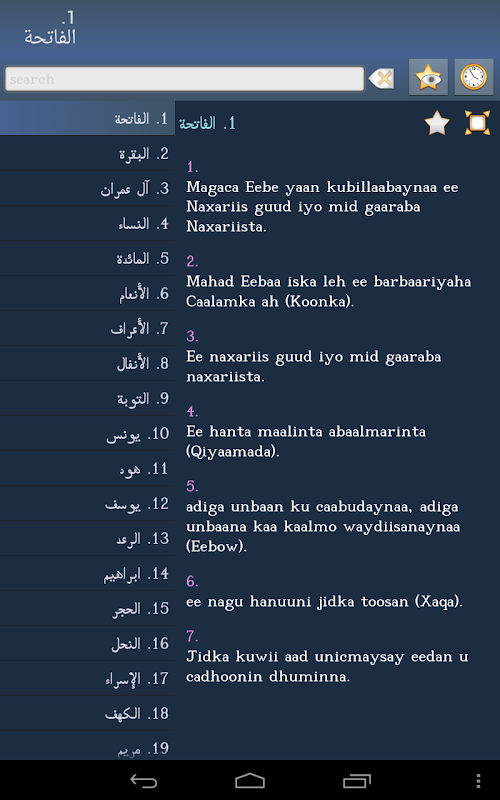 1.
الفاتحة

search

1. الفاتحة
2. البقرة
3. آل عمران
4. النساء
5. المائدة
6. الأنعام
7. الأعراف
8. الأنفال
9. التوبة
10. يونس
11. هود
12. يوسف
13. الرعد
14. ابراهيم
15. الحجر
16. النحل
17. الإسراء
18. الكهف
19. مريم

1. الفاتحة

1.
Magaca Eebe yaan kubillaabaynaa ee Naxariis guud iyo mid gaaraba Naxariista.

2.
Mahad Eebaa iska leh ee barbaariyaha Caalamka ah (Koonka).

3.
Ee naxariis guud iyo mid gaaraba naxariista.

4.
Ee hanta maalinta abaalmarinta (Qiyaamada).

5.
adiga unbaan ku caabudaynaa, adiga unbaana kaa kaalmo waydiisanaynaa (Eebow).

6.
ee nagu hanuuni jidka toosan (Xaqa).

7.
Jidka kuwii aad unicmaysay eedan u cadhoonin dhuminna.